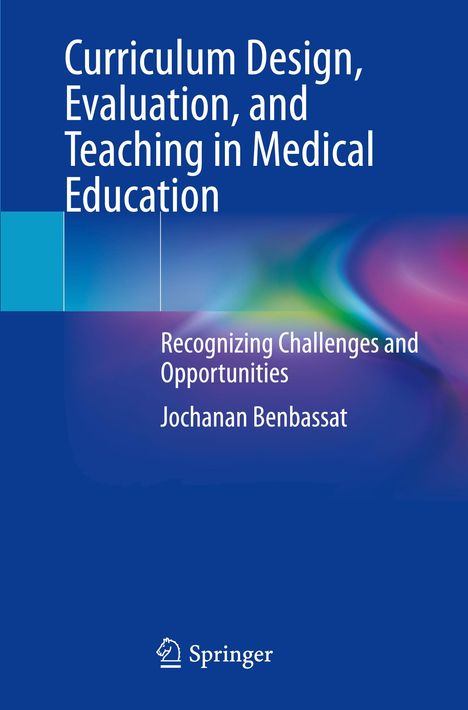 Curriculum Design, Evaluation, and Teaching in Medical Education

Recognizing Challenges and Opportunities

Jochanan Benbassat

Springer